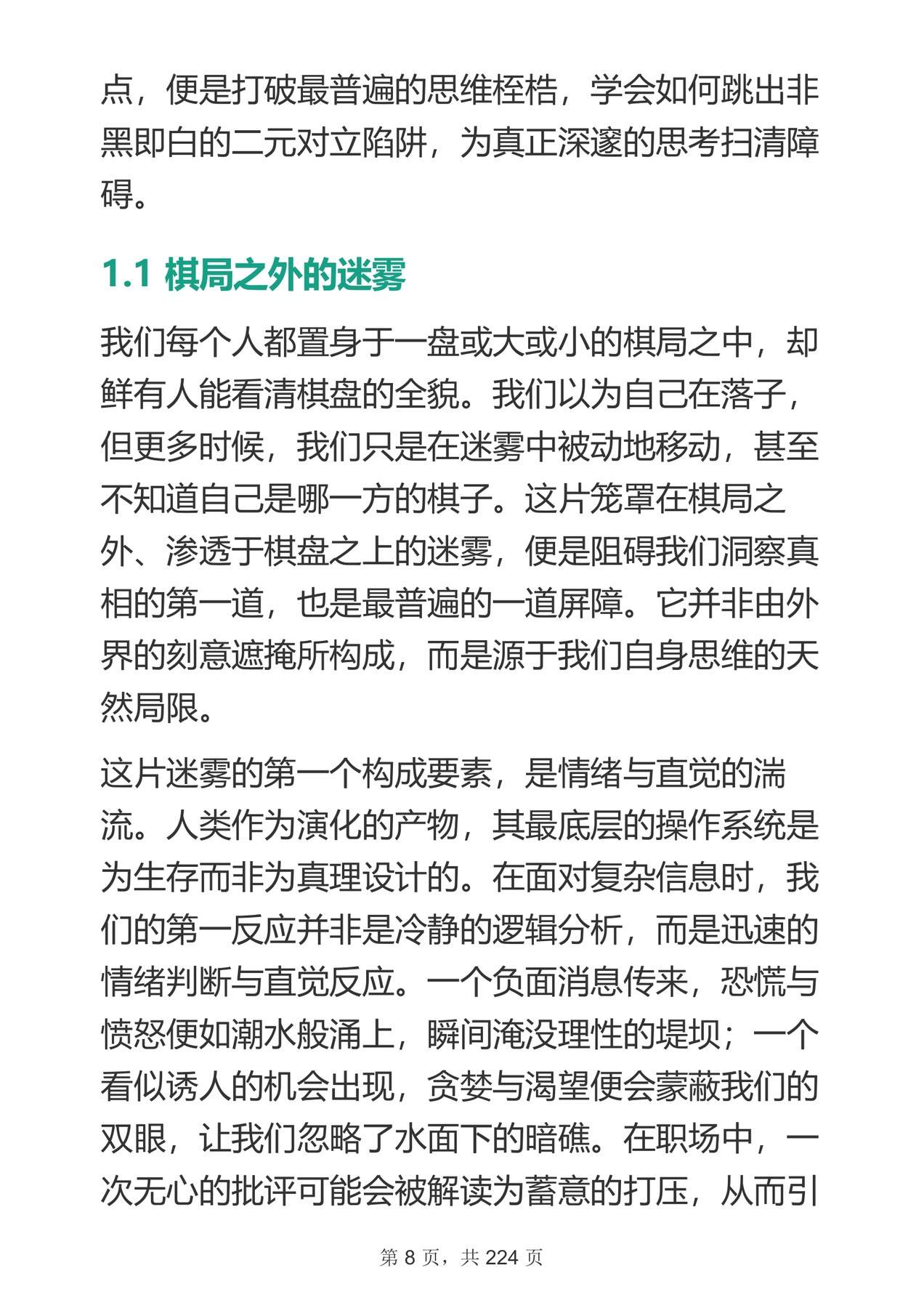 点，便是打破最普遍的思维桎梏，学会如何跳出非黑即白的二元对立陷阱，为真正深邃的思考扫清障碍。

1.1 棋局之外的迷雾

我们每个人都置身于一盘或大或小的棋局之中，却鲜有人能看清棋盘的全貌。我们以为自己在落子，但更多时候，我们只是在迷雾中被动地移动，甚至不知道自己是哪一方的棋子。这片笼罩在棋局之外、渗透于棋盘之上的迷雾，便是阻碍我们洞察真相的第一道，也是最普遍的一道屏障。它并非由外界的刻意遮掩所构成，而是源于我们自身思维的天然局限。

这片迷雾的第一个构成要素，是情绪与直觉的湍流。人类作为演化的产物，其最底层的操作系统是为生存而非为真理设计的。在面对复杂信息时，我们的第一反应并非是冷静的逻辑分析，而是迅速的情绪判断与直觉反应。一个负面消息传来，恐慌与愤怒便如潮水般涌上，瞬间淹没理性的堤坝；一个看似诱人的机会出现，贪婪与渴望便会蒙蔽我们的双眼，让我们忽略了水面下的暗礁。在职场中，一次无心的批评可能会被解读为蓄意的打压，从而引

第 8 页，共 224 页